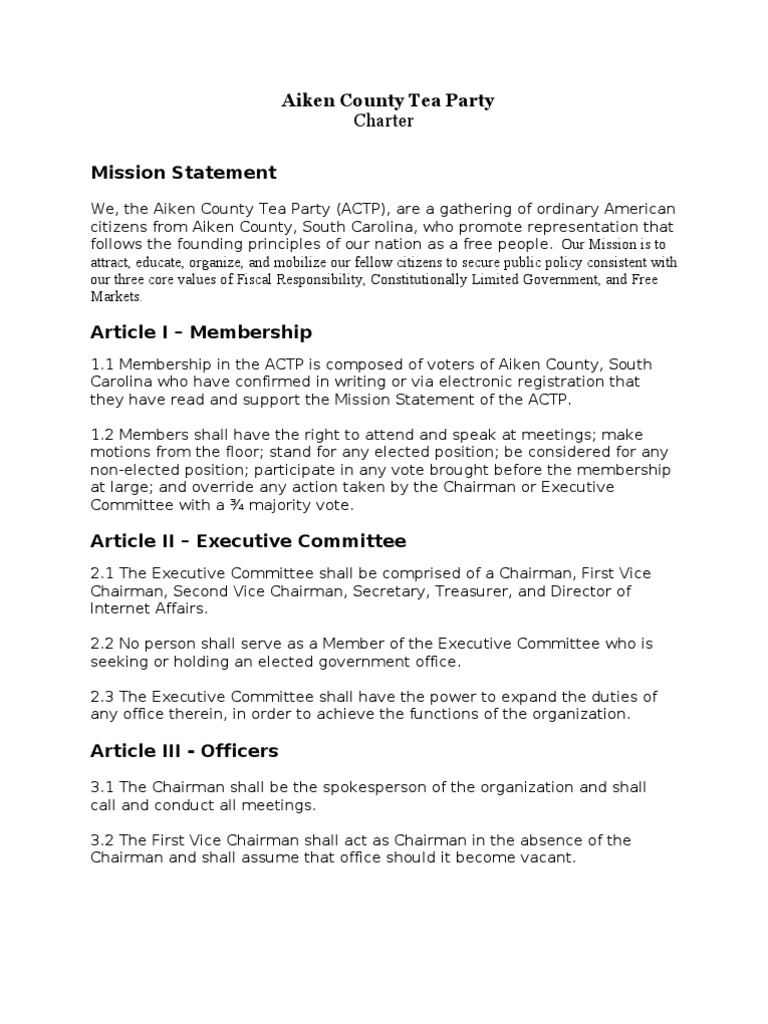 Aiken County Tea Party
Charter

Mission Statement

We, the Aiken County Tea Party (ACTP), are a gathering of ordinary American citizens from Aiken County, South Carolina, who promote representation that follows the founding principles of our nation as a free people. Our Mission is to attract, educate, organize, and mobilize our fellow citizens to secure public policy consistent with our three core values of Fiscal Responsibility, Constitutionally Limited Government, and Free Markets.

Article I – Membership

1.1 Membership in the ACTP is composed of voters of Aiken County, South Carolina who have confirmed in writing or via electronic registration that they have read and support the Mission Statement of the ACTP.

1.2 Members shall have the right to attend and speak at meetings; make motions from the floor; stand for any elected position; be considered for any non-elected position; participate in any vote brought before the membership at large; and override any action taken by the Chairman or Executive Committee with a ¾ majority vote.

Article II – Executive Committee

2.1 The Executive Committee shall be comprised of a Chairman, First Vice Chairman, Second Vice Chairman, Secretary, Treasurer, and Director of Internet Affairs.

2.2 No person shall serve as a Member of the Executive Committee who is seeking or holding an elected government office.

2.3 The Executive Committee shall have the power to expand the duties of any office therein, in order to achieve the functions of the organization.

Article III - Officers

3.1 The Chairman shall be the spokesperson of the organization and shall call and conduct all meetings.

3.2 The First Vice Chairman shall act as Chairman in the absence of the Chairman and shall assume that office should it become vacant.